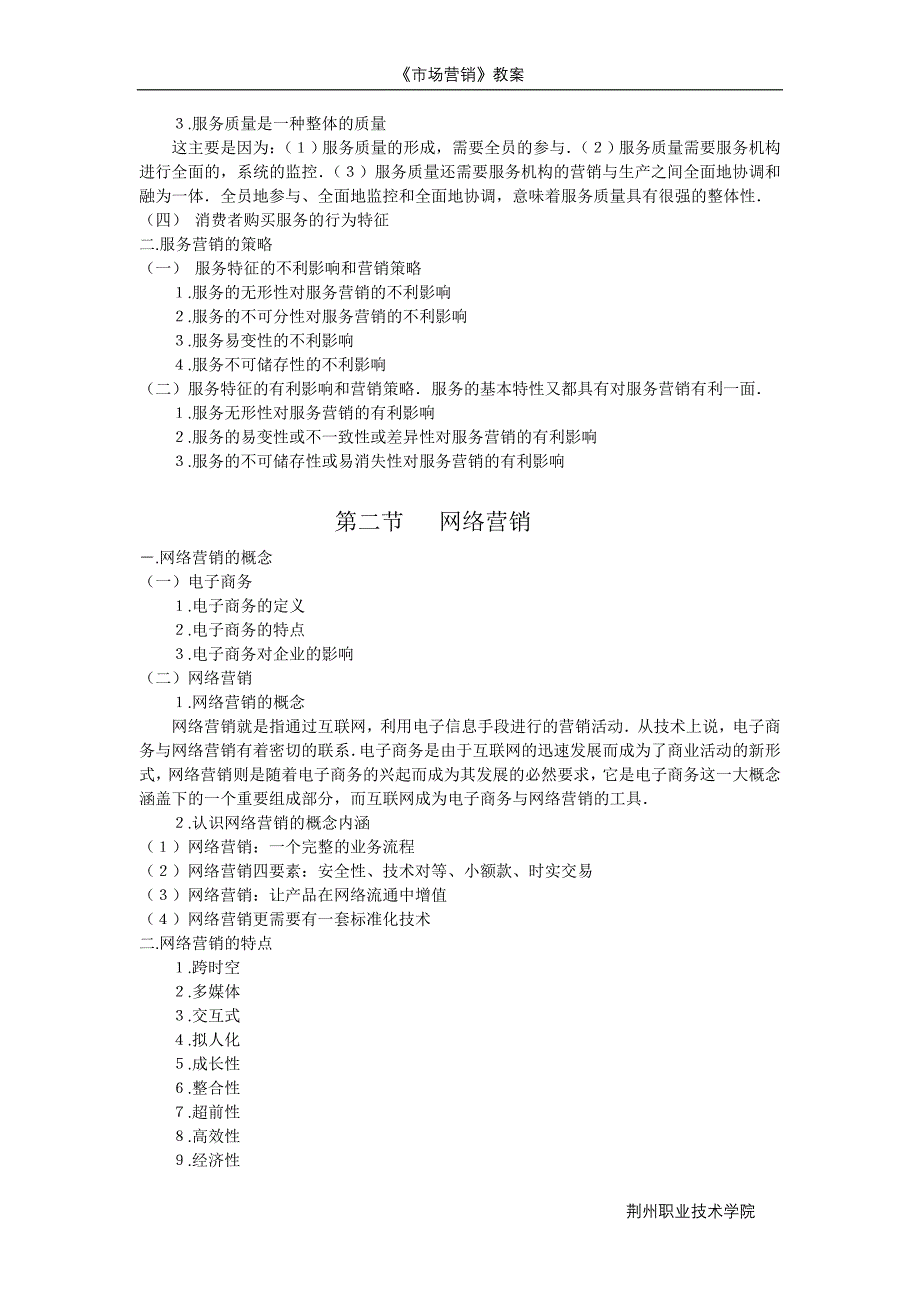 《市场营销》教案

3.服务质量是一种整体的质量

这主要是因为：（1）服务质量的形成，需要全员的参与.（2）服务质量需要服务机构进行全面的，系统的监控.（3）服务质量还需要服务机构的营销与生产之间全面地协调和融为一体.全员地参与、全面地监控和全面地协调，意味着服务质量具有很强的整体性.

（四） 消费者购买服务的行为特征

二.服务营销的策略

（一） 服务特征的不利影响和营销策略

1.服务的无形性对服务营销的不利影响

2.服务的不可分性对服务营销的不利影响

3.服务易变性的不利影响

4.服务不可储存性的不利影响

（二）服务特征的有利影响和营销策略.服务的基本特性又都具有对服务营销有利一面.

1.服务无形性对服务营销的有利影响

2.服务的易变性或不一致性或差异性对服务营销的有利影响

3.服务的不可储存性或易消失性对服务营销的有利影响

第二节 网络营销

一.网络营销的概念

（一）电子商务

1.电子商务的定义

2.电子商务的特点

3.电子商务对企业的影响

（二）网络营销

1.网络营销的概念

网络营销就是指通过互联网，利用电子信息手段进行的营销活动.从技术上说，电子商务与网络营销有着密切的联系.电子商务是由于互联网的迅速发展而成为了商业活动的新形式，网络营销则是随着电子商务的兴起而成为其发展的必然要求，它是电子商务这一大概念涵盖下的一个重要组成部分，而互联网成为电子商务与网络营销的工具.

2.认识网络营销的概念内涵

（1）网络营销：一个完整的业务流程

（2）网络营销四要素：安全性、技术对等、小额款、时实交易

（3）网络营销：让产品在网络流通中增值

（4）网络营销更需要有一套标准化技术

二.网络营销的特点

1.跨时空

2.多媒体

3.交互式

4.拟人化

5.成长性

6.整合性

7.超前性

8.高效性

9.经济性

荆州职业技术学院